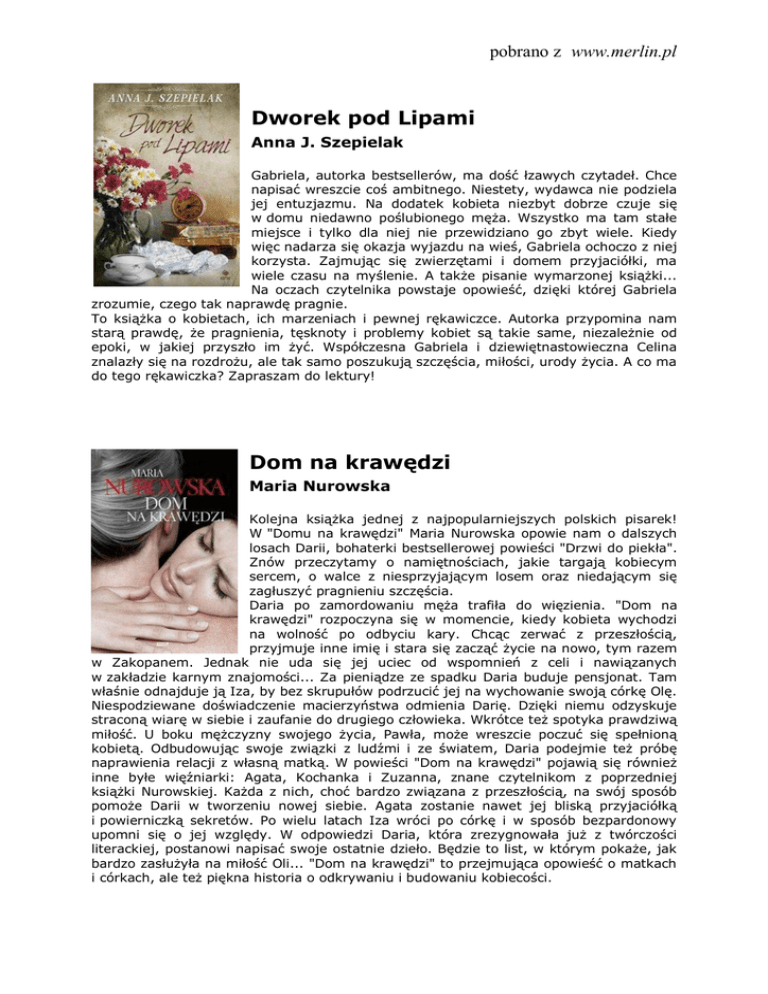 pobrano z www.merlin.pl

ANNA J. SZEPIELAK
Dworek pod Lipami

Dworek pod Lipami
Anna J. Szepielak

Gabriela, autorka bestsellerów, ma dość łzawych czytadeł. Chce napisać wreszcie coś ambitnego. Niestety, wydawca nie podziela jej entuzjazmu. Na dodatek kobieta niezbyt dobrze czuje się w domu niedawno poślubionego męża. Wszystko ma tam stałe miejsce i tylko dla niej nie przewidziano go zbyt wiele. Kiedy więc nadarza się okazja wyjazdu na wieś, Gabriela ochoczo z niej korzysta. Zajmując się zwierzętami i domem przyjaciółki, ma wiele czasu na myślenie. A także pisanie wymarzonej książki... Na oczach czytelnika powstaje opowieść, dzięki której Gabriela zrozumie, czego tak naprawdę pragnie.
To książka o kobietach, ich marzeniach i pewnej rękawiczce. Autorka przypomina nam starą prawdę, że pragnienia, tęsknoty i problemy kobiet są takie same, niezależnie od epoki, w jakiej przyszło im żyć. Współczesna Gabriela i dziewiętnastowieczna Celina znalazły się na rozdrożu, ale tak samo poszukują szczęścia, miłości, urody życia. A co ma do tego rękawiczka? Zapraszam do lektury!

MARIA
NUROWSKA
DOM
NA KRAWĘDZI

Dom na krawędzi
Maria Nurowska

Kolejna książka jednej z najpopularniejszych polskich pisarek! W "Domu na krawędzi" Maria Nurowska opowie nam o dalszych losach Darii, bohaterki bestsellerowej powieści "Drzwi do piekła". Znów przeczytamy o namiętnościach, jakie targają kobiecym sercem, o walce z niesprzyjającym losem oraz niedającym się zagłuszyć pragnieniu szczęścia.
Daria po zamordowaniu męża trafiła do więzienia. "Dom na krawędzi" rozpoczyna się w momencie, kiedy kobieta wychodzi na wolność po odbyciu kary. Chcąc zerwać z przeszłością, przyjmuje inne imię i stara się zacząć życie na nowo, tym razem w Zakopanem. Jednak nie uda się jej uciec od wspomnień z celi i nawiązanych w zakładzie karnym znajomości... Za pieniądze ze spadku Daria buduje pensjonat. Tam właśnie odnajduje ją Iza, by bez skrupułów podrzucić jej na wychowanie swoją córkę Olę. Niespodziewane doświadczenie macierzyństwa odmienia Darię. Dzięki niemu odzyskuje straconą wiarę w siebie i zaufanie do drugiego człowieka. Wkrótce też spotyka prawdziwą miłość. U boku mężczyzny swojego życia, Pawła, może wreszcie poczuć się spełnioną kobietą. Odbudowując swoje związki z ludźmi i ze światem, Daria podejmie też próbę naprawienia relacji z własną matką. W powieści "Dom na krawędzi" pojawią się również inne byłe więźniarki: Agata, Kochanka i Zuzanna, znane czytelnikom z poprzedniej książki Nurowskiej. Każda z nich, choć bardzo związana z przeszłością, na swój sposób pomoże Darii w tworzeniu nowej siebie. Agata zostanie nawet jej bliską przyjaciółką i powierniczką sekretów. Po wielu latach Iza wróci po córkę i w sposób bezpardonowy upomni się o jej względy. W odpowiedzi Daria, która zrezygnowała już z twórczości literackiej, postanowi napisać swoje ostatnie dzieło. Będzie to list, w którym pokaże, jak bardzo zasłużyła na miłość Oli... "Dom na krawędzi" to przejmująca opowieść o matkach i córkach, ale też piękna historia o odkrywaniu i budowaniu kobiecości.